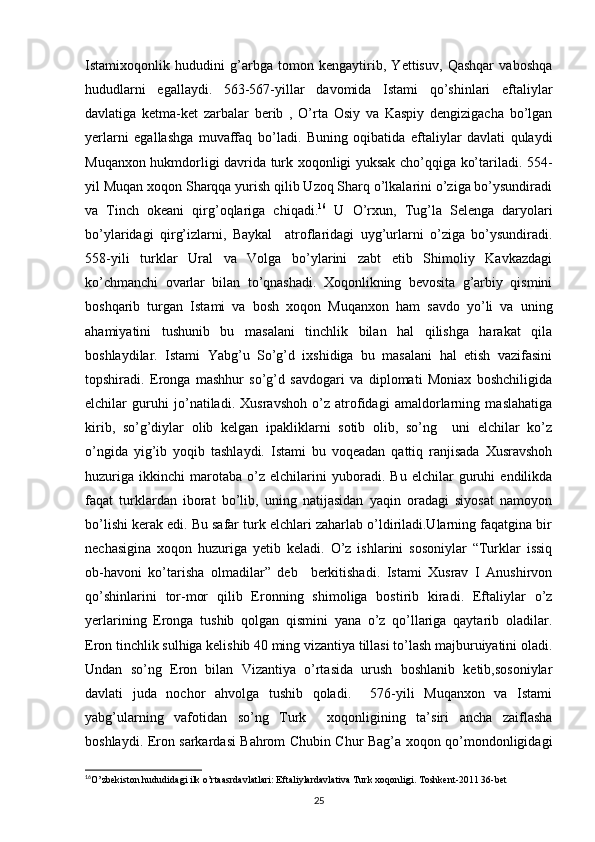 Istamixoqonlik hududini g'arbga tomon kengaytirib, Yettisuv, Qashqar vaboshqa hududlarni egallaydi. 563-567-yillar davomida Istami qo'shinlari eftaliylar davlatiga ketma-ket zarbalar berib , O'rta Osiy va Kaspiy dengizigacha bo'lgan yerlarni egallashga muvaffaq bo'ladi. Buning oqibatida eftaliylar davlati qulaydi Muqanxon hukmdorligi davrida turk xoqonligi yuksak cho'qqiga ko'tariladi. 554-yil Muqan xoqon Sharqqa yurish qilib Uzoq Sharq o'lkalarini o'ziga bo'ysundiradi va Tinch okeani qirg'oqlariga chiqadi.$^{16}$ U O'rxun, Tug'la Selenga daryolari bo'ylaridagi qirg'izlarni, Baykal atroflaridagi uyg'urlarni o'ziga bo'ysundiradi. 558-yili turklar Ural va Volga bo'ylarini zabt etib Shimoliy Kavkazdagi ko'chmanchi ovarlar bilan to'qnashadi. Xoqonlikning bevosita g'arbiy qismini boshqarib turgan Istami va bosh xoqon Muqanxon ham savdo yo'li va uning ahamiyatini tushunib bu masalani tinchlik bilan hal qilishga harakat qila boshlaydilar. Istami Yabg'u So'g'd ixshidiga bu masalani hal etish vazifasini topshiradi. Eronga mashhur so'g'd savdogari va diplomati Moniax boshchiligida elchilar guruhi jo'natiladi. Xusravshoh o'z atrofidagi amaldorlarning maslahatiga kirib, so'g'diylar olib kelgan ipakliklarni sotib olib, so'ng uni elchilar ko'z o'ngida yig'ib yoqib tashlaydi. Istami bu voqeadan qattiq ranjisada Xusravshoh huzuriga ikkinchi marotaba o'z elchilarini yuboradi. Bu elchilar guruhi endilikda faqat turklardan iborat bo'lib, uning natijasidan yaqin oradagi siyosat namoyon bo'lishi kerak edi. Bu safar turk elchlari zaharlab o'ldiriladi.Ularning faqatgina bir nechasigina xoqon huzuriga yetib keladi. O'z ishlarini sosoniylar "Turklar issiq ob-havoni ko'tarisha olmadilar" deb berkitishadi. Istami Xusrav I Anushirvon qo'shinlarini tor-mor qilib Eronning shimoliga bostirib kiradi. Eftaliylar o'z yerlarining Eronga tushib qolgan qismini yana o'z qo'llariga qaytarib oladilar. Eron tinchlik sulhiga kelishib 40 ming vizantiya tillasi to'lash majburuiyatini oladi. Undan so'ng Eron bilan Vizantiya o'rtasida urush boshlanib ketib,sosoniylar davlati juda nochor ahvolga tushib qoladi. 576-yili Muqanxon va Istami yabg'ularning vafotidan so'ng Turk xoqonligining ta'siri ancha zaiflasha boshlaydi. Eron sarkardasi Bahrom Chubin Chur Bag'a xoqon qo'mondonligidagi

$^{16}$O'zbekiston hududidagi ilk o'rtaasrdavlatlari: Eftaliylardavlativa Turk xoqonligi. Toshkent-2011 36-bet

25